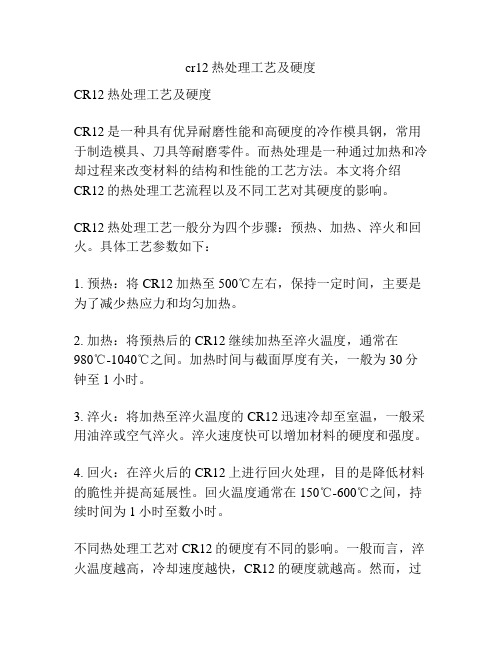 cr12 热处理工艺及硬度

CR12 热处理工艺及硬度

CR12 是一种具有优异耐磨性能和高硬度的冷作模具钢，常用于制造模具、刀具等耐磨零件。而热处理是一种通过加热和冷却过程来改变材料的结构和性能的工艺方法。本文将介绍 CR12 的热处理工艺流程以及不同工艺对其硬度的影响。

CR12 热处理工艺一般分为四个步骤：预热、加热、淬火和回火。具体工艺参数如下：

1. 预热：将 CR12 加热至 500℃左右，保持一定时间，主要是为了减少热应力和均匀加热。

2. 加热：将预热后的 CR12 继续加热至淬火温度，通常在 980℃-1040℃之间。加热时间与截面厚度有关，一般为 30 分钟至 1 小时。

3. 淬火：将加热至淬火温度的 CR12 迅速冷却至室温，一般采用油淬或空气淬火。淬火速度快可以增加材料的硬度和强度。

4. 回火：在淬火后的 CR12 上进行回火处理，目的是降低材料的脆性并提高延展性。回火温度通常在 150℃-600℃之间，持续时间为 1 小时至数小时。

不同热处理工艺对 CR12 的硬度有不同的影响。一般而言，淬火温度越高，冷却速度越快，CR12 的硬度就越高。然而，过